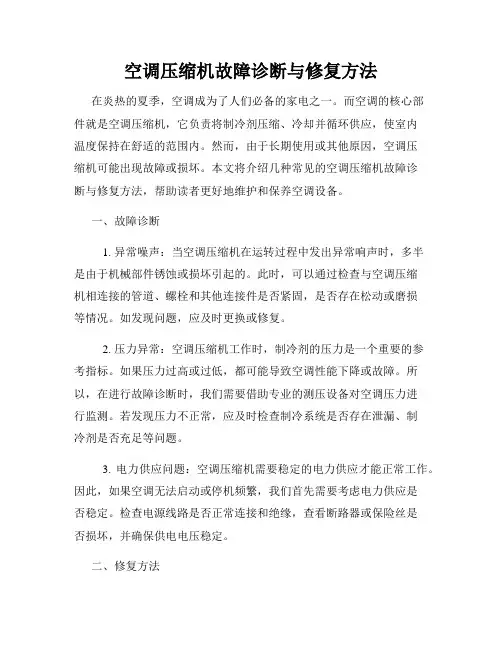 空调压缩机故障诊断与修复方法

在炎热的夏季，空调成为了人们必备的家电之一。而空调的核心部件就是空调压缩机，它负责将制冷剂压缩、冷却并循环供应，使室内温度保持在舒适的范围内。然而，由于长期使用或其他原因，空调压缩机可能出现故障或损坏。本文将介绍几种常见的空调压缩机故障诊断与修复方法，帮助读者更好地维护和保养空调设备。

一、故障诊断

1. 异常噪声：当空调压缩机在运转过程中发出异常响声时，多半是由于机械部件锈蚀或损坏引起的。此时，可以通过检查与空调压缩机相连接的管道、螺栓和其他连接件是否紧固，是否存在松动或磨损等情况。如发现问题，应及时更换或修复。

2. 压力异常：空调压缩机工作时，制冷剂的压力是一个重要的参考指标。如果压力过高或过低，都可能导致空调性能下降或故障。所以，在进行故障诊断时，我们需要借助专业的测压设备对空调压力进行监测。若发现压力不正常，应及时检查制冷系统是否存在泄漏、制冷剂是否充足等问题。

3. 电力供应问题：空调压缩机需要稳定的电力供应才能正常工作。因此，如果空调无法启动或停机频繁，我们首先需要考虑电力供应是否稳定。检查电源线路是否正常连接和绝缘，查看断路器或保险丝是否损坏，并确保供电电压稳定。

二、修复方法